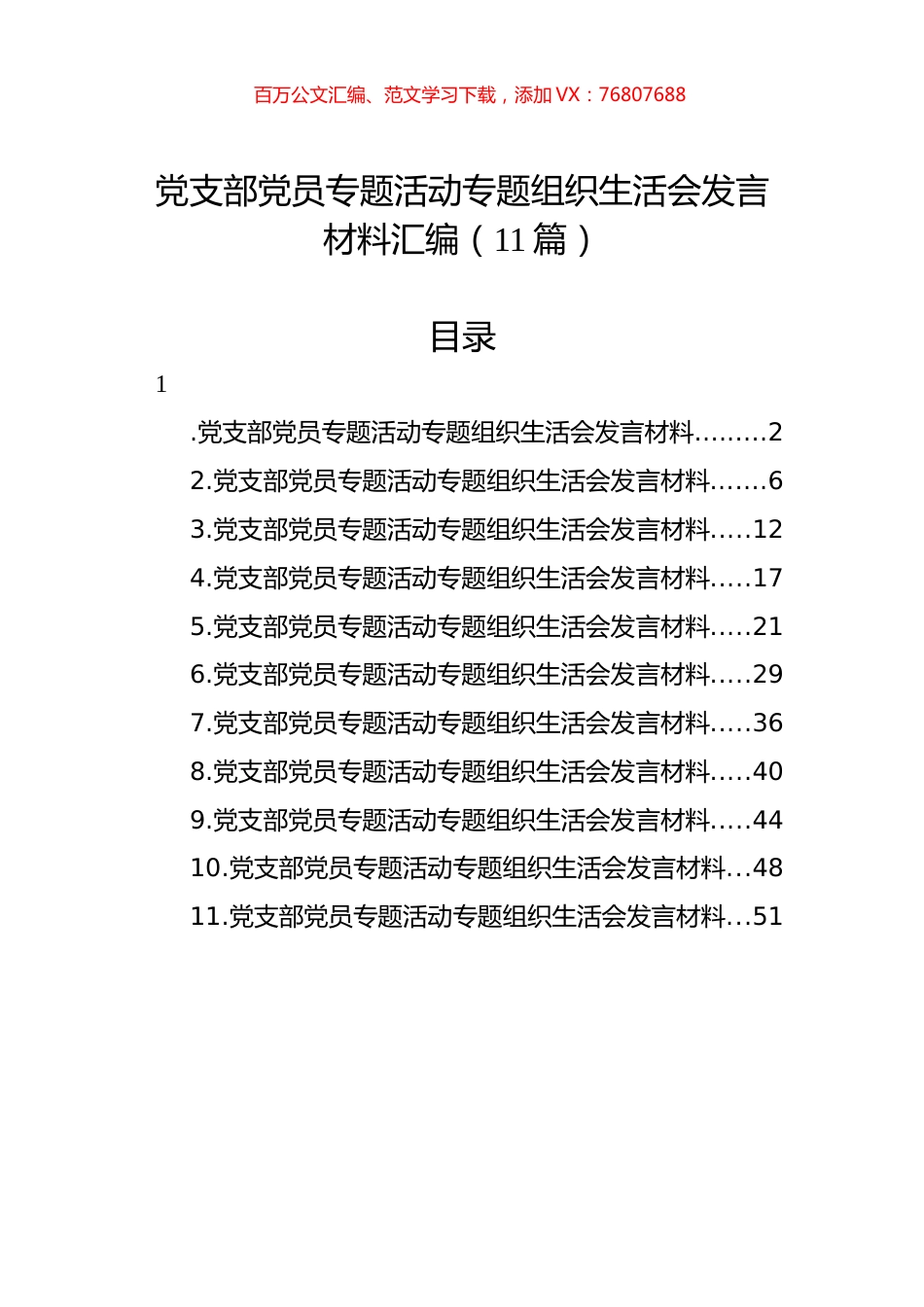 百万公文汇编、范文学习下载，添加 VX：76807688

党支部党员专题活动专题组织生活会发言材料汇编（11 篇）

目录

1

.党支部党员专题活动专题组织生活会发言材料.........2
2.党支部党员专题活动专题组织生活会发言材料.......6
3.党支部党员专题活动专题组织生活会发言材料.....12
4.党支部党员专题活动专题组织生活会发言材料.....17
5.党支部党员专题活动专题组织生活会发言材料.....21
6.党支部党员专题活动专题组织生活会发言材料.....29
7.党支部党员专题活动专题组织生活会发言材料.....36
8.党支部党员专题活动专题组织生活会发言材料.....40
9.党支部党员专题活动专题组织生活会发言材料.....44
10.党支部党员专题活动专题组织生活会发言材料...48
11.党支部党员专题活动专题组织生活会发言材料...51